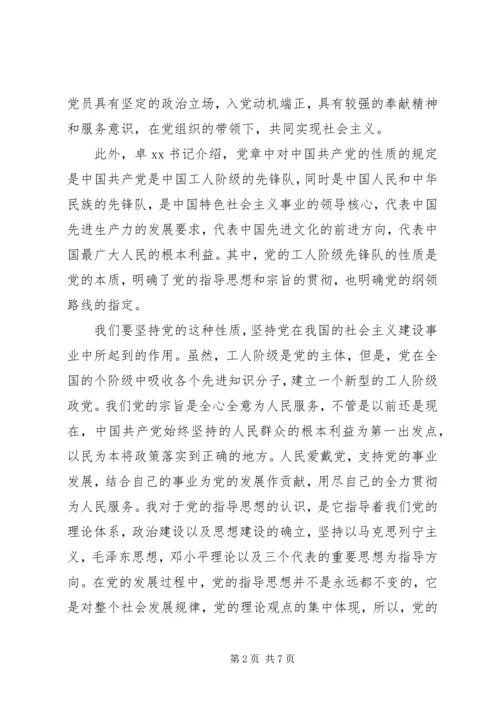 党员具有坚定的政治立场，入党动机端正，具有较强的奉献精神和服务意识，在党组织的带领下，共同实现社会主义。

此外，卓 xx 书记介绍，党章中对中国共产党的性质的规定是中国共产党是中国工人阶级的先锋队，同时是中国人民和中华民族的先锋队，是中国特色社会主义事业的领导核心，代表中国先进生产力的发展要求，代表中国先进文化的前进方向，代表中国最广大人民的根本利益。其中，党的工人阶级先锋队的性质是党的本质，明确了党的指导思想和宗旨的贯彻，也明确党的纲领路线的指定。

我们要坚持党的这种性质，坚持党在我国的社会主义建设事业中所起到的作用。虽然，工人阶级是党的主体，但是，党在全国的个阶级中吸收各个先进知识分子，建立一个新型的工人阶级政党。我们党的宗旨是全心全意为人民服务，不管是以前还是现在，中国共产党始终坚持的人民群众的根本利益为第一出发点，以民为本将政策落实到正确的地方。人民爱戴党，支持党的事业发展，结合自己的事业为党的发展作贡献，用尽自己的全力贯彻为人民服务。我对于党的指导思想的认识，是它指导着我们党的理论体系，政治建设以及思想建设的确立，坚持以马克思列宁主义，毛泽东思想，邓小平理论以及三个代表的重要思想为指导方向。在党的发展过程中，党的指导思想并不是永远都不变的，它是对整个社会发展规律，党的理论观点的集中体现，所以，党的

第 2 页 共 7 页